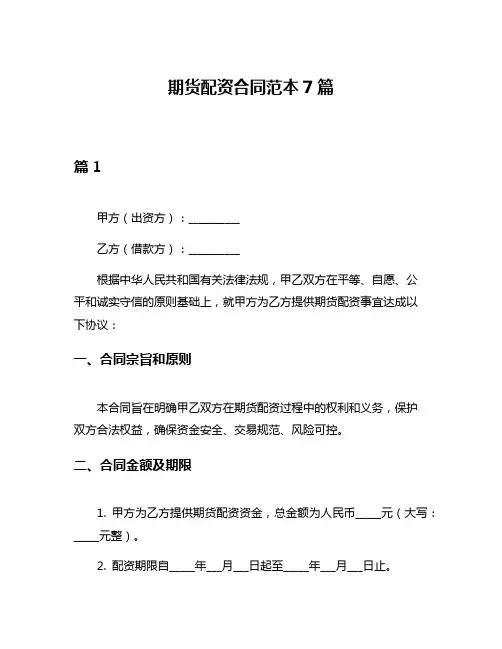 期货配资合同范本 7 篇

篇 1

甲方（出资方）：__________

乙方（借款方）：__________

根据中华人民共和国有关法律法规，甲乙双方在平等、自愿、公平和诚实守信的原则基础上，就甲方为乙方提供期货配资事宜达成以下协议：

一、合同宗旨和原则

本合同旨在明确甲乙双方在期货配资过程中的权利和义务，保护双方合法权益，确保资金安全、交易规范、风险可控。

二、合同金额及期限

1. 甲方为乙方提供期货配资资金，总金额为人民币_____元（大写：_____元整）。

2. 配资期限自_____年___月___日起至_____年___月___日止。